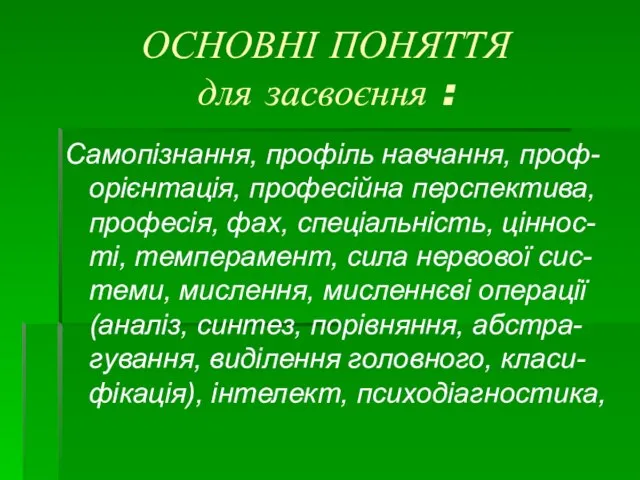 ОСНОВНІ ПОНЯТТЯ
для засвоєння :

Самопізнання, профіль навчання, профорієнтація, професійна перспектива, професія, фах, спеціальність, цінності, темперамент, сила нервової системи, мислення, мисленнєві операції (аналіз, синтез, порівняння, абстрагування, виділення головного, класифікація), інтелект, психодіагностика,